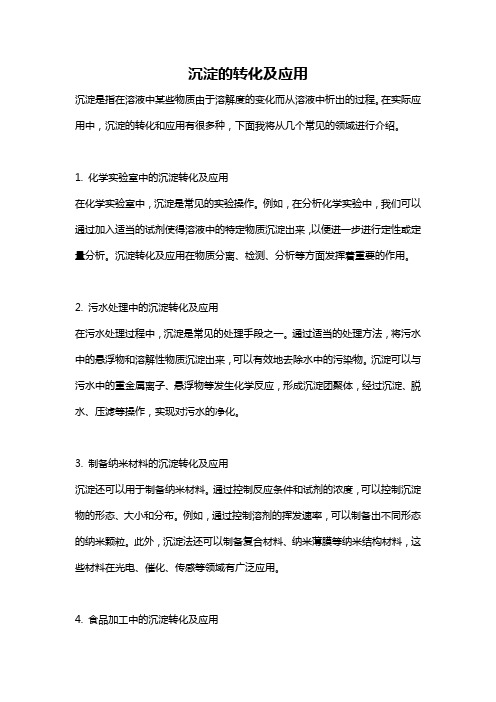 沉淀的转化及应用

沉淀是指在溶液中某些物质由于溶解度的变化而从溶液中析出的过程。在实际应用中，沉淀的转化和应用有很多种，下面我将从几个常见的领域进行介绍。

1. 化学实验室中的沉淀转化及应用

在化学实验室中，沉淀是常见的实验操作。例如，在分析化学实验中，我们可以通过加入适当的试剂使得溶液中的特定物质沉淀出来，以便进一步进行定性或定量分析。沉淀转化及应用在物质分离、检测、分析等方面发挥着重要的作用。

2. 污水处理中的沉淀转化及应用

在污水处理过程中，沉淀是常见的处理手段之一。通过适当的处理方法，将污水中的悬浮物和溶解性物质沉淀出来，可以有效地去除水中的污染物。沉淀可以与污水中的重金属离子、悬浮物等发生化学反应，形成沉淀团聚体，经过沉淀、脱水、压滤等操作，实现对污水的净化。

3. 制备纳米材料的沉淀转化及应用

沉淀还可以用于制备纳米材料。通过控制反应条件和试剂的浓度，可以控制沉淀物的形态、大小和分布。例如，通过控制溶剂的挥发速率，可以制备出不同形态的纳米颗粒。此外，沉淀法还可以制备复合材料、纳米薄膜等纳米结构材料，这些材料在光电、催化、传感等领域有广泛应用。

4. 食品加工中的沉淀转化及应用